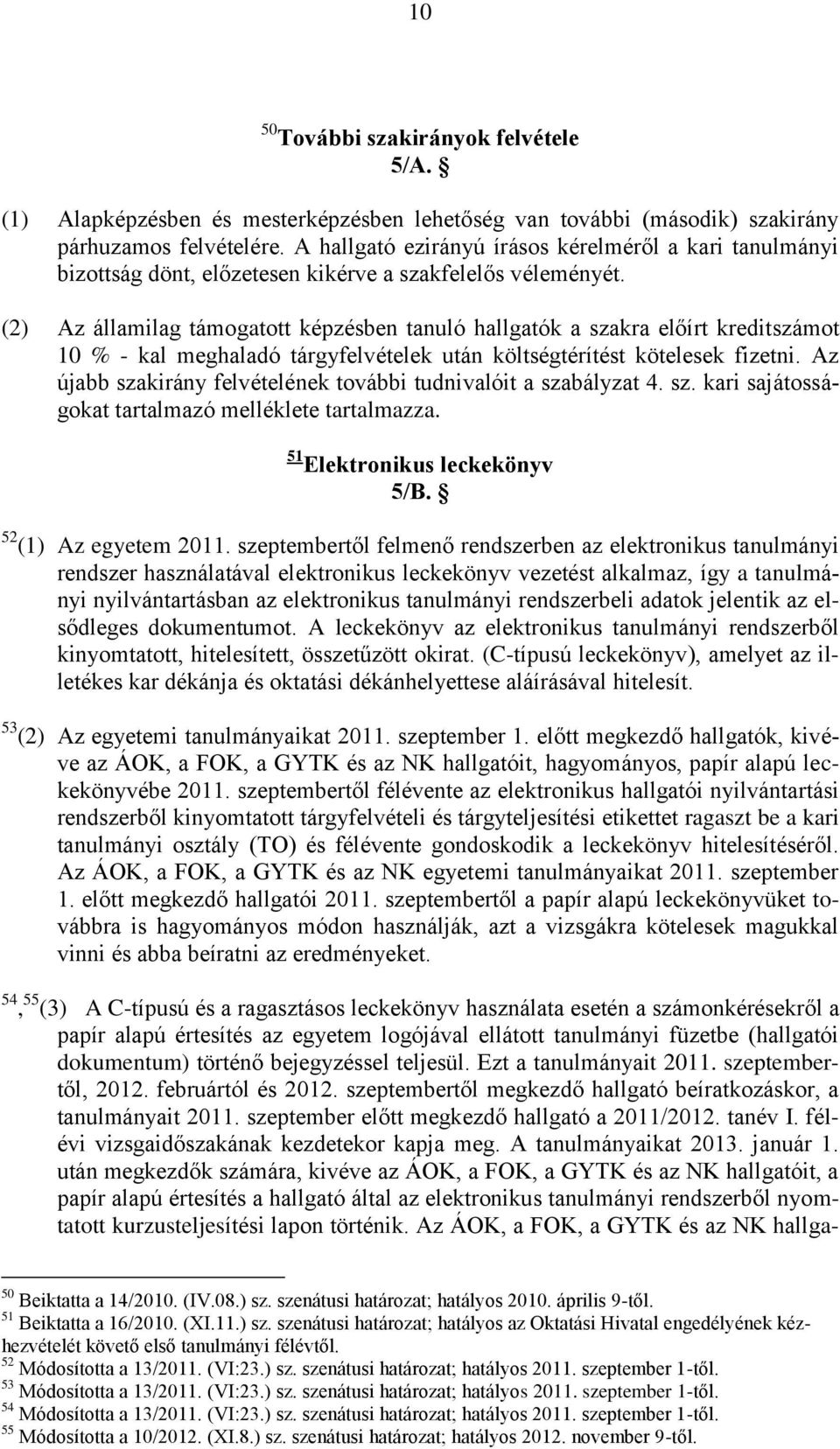 10

$^{50}$További szakirányok felvétele
5/A. §

(1) Alapképzésben és mesterképzésben lehetőség van további (második) szakirány párhuzamos felvételére. A hallgató ezirányú írásos kérelméről a kari tanulmányi bizottság dönt, előzetesen kikérve a szakfelelős véleményét.

(2) Az államilag támogatott képzésben tanuló hallgatók a szakra előírt kreditszámot 10 % - kal meghaladó tárgyfelvételek után költségtérítést kötelesek fizetni. Az újabb szakirány felvételének további tudnivalóit a szabályzat 4. sz. kari sajátosságokat tartalmazó melléklete tartalmazza.

$^{51}$Elektronikus leckekönyv
5/B. §

$^{52}$(1) Az egyetem 2011. szeptembertől felmenő rendszerben az elektronikus tanulmányi rendszer használatával elektronikus leckekönyv vezetést alkalmaz, így a tanulmányi nyilvántartásban az elektronikus tanulmányi rendszerbeli adatok jelentik az elsődleges dokumentumot. A leckekönyv az elektronikus tanulmányi rendszerből kinyomtatott, hitelesített, összetűzött okirat. (C-típusú leckekönyv), amelyet az illetékes kar dékánja és oktatási dékánhelyettese aláírásával hitelesít.

$^{53}$(2) Az egyetemi tanulmányaikat 2011. szeptember 1. előtt megkezdő hallgatók, kivéve az ÁOK, a FOK, a GYTK és az NK hallgatóit, hagyományos, papír alapú leckekönyvébe 2011. szeptembertől félévente az elektronikus hallgatói nyilvántartási rendszerből kinyomtatott tárgyfelvételi és tárgyteljesítési etikettet ragaszt be a kari tanulmányi osztály (TO) és félévente gondoskodik a leckekönyv hitelesítéséről. Az ÁOK, a FOK, a GYTK és az NK egyetemi tanulmányaikat 2011. szeptember 1. előtt megkezdő hallgatói 2011. szeptembertől a papír alapú leckekönyvüket továbbra is hagyományos módon használják, azt a vizsgákra kötelesek magukkal vinni és abba beíratni az eredményeket.

$^{54}$, $^{55}$(3) A C-típusú és a ragasztásos leckekönyv használata esetén a számonkérésekről a papír alapú értesítés az egyetem logójával ellátott tanulmányi füzetbe (hallgatói dokumentum) történő bejegyzéssel teljesül. Ezt a tanulmányait 2011. szeptembertől, 2012. februártól és 2012. szeptembertől megkezdő hallgató beiratkozáskor, a tanulmányait 2011. szeptember előtt megkezdő hallgató a 2011/2012. tanév I. félévi vizsgaidőszakának kezdetekor kapja meg. A tanulmányaikat 2013. január 1. után megkezdők számára, kivéve az ÁOK, a FOK, a GYTK és az NK hallgatóit, a papír alapú értesítés a hallgató által az elektronikus tanulmányi rendszerből nyomtatott kurzusteljesítési lapon történik. Az ÁOK, a FOK, a GYTK és az NK hallga-

$^{50}$ Beiktatta a 14/2010. (IV.08.) sz. szenátusi határozat; hatályos 2010. április 9-től.
$^{51}$ Beiktatta a 16/2010. (XI.11.) sz. szenátusi határozat; hatályos az Oktatási Hivatal engedélyének kézhezvételét követő első tanulmányi félévtől.
$^{52}$ Módosította a 13/2011. (VI:23.) sz. szenátusi határozat; hatályos 2011. szeptember 1-től.
$^{53}$ Módosította a 13/2011. (VI:23.) sz. szenátusi határozat; hatályos 2011. szeptember 1-től.
$^{54}$ Módosította a 13/2011. (VI:23.) sz. szenátusi határozat; hatályos 2011. szeptember 1-től.
$^{55}$ Módosította a 10/2012. (XI.8.) sz. szenátusi határozat; hatályos 2012. november 9-től.